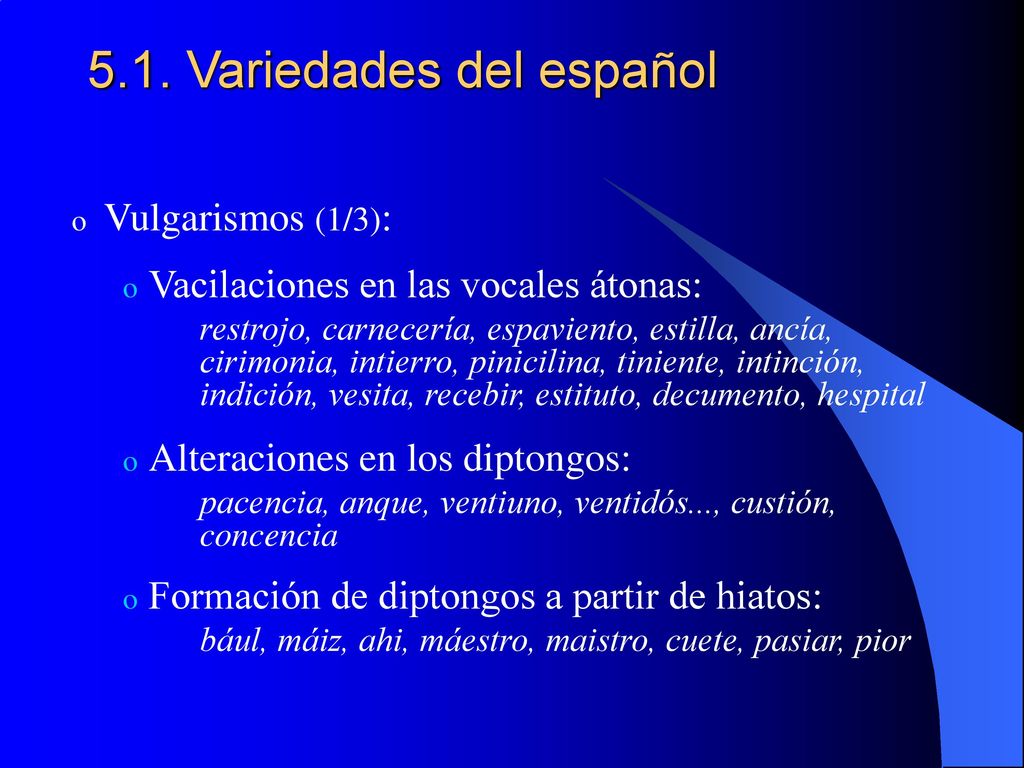 5.1. Variedades del español

o Vulgarismos (1/3):

o Vacilaciones en las vocales átonas:
restrojo, carnecería, espaviento, estilla, ancía, cirimonia, intierro, pinicilina, tiniente, intinción, indición, vesita, recebir, estituto, decumento, hespital

o Alteraciones en los diptongos:
pacencia, anque, ventiuno, ventidós..., custión, concencia

o Formación de diptongos a partir de hiatos:
bául, máiz, ahi, máestro, maistro, cuete, pasiar, pior